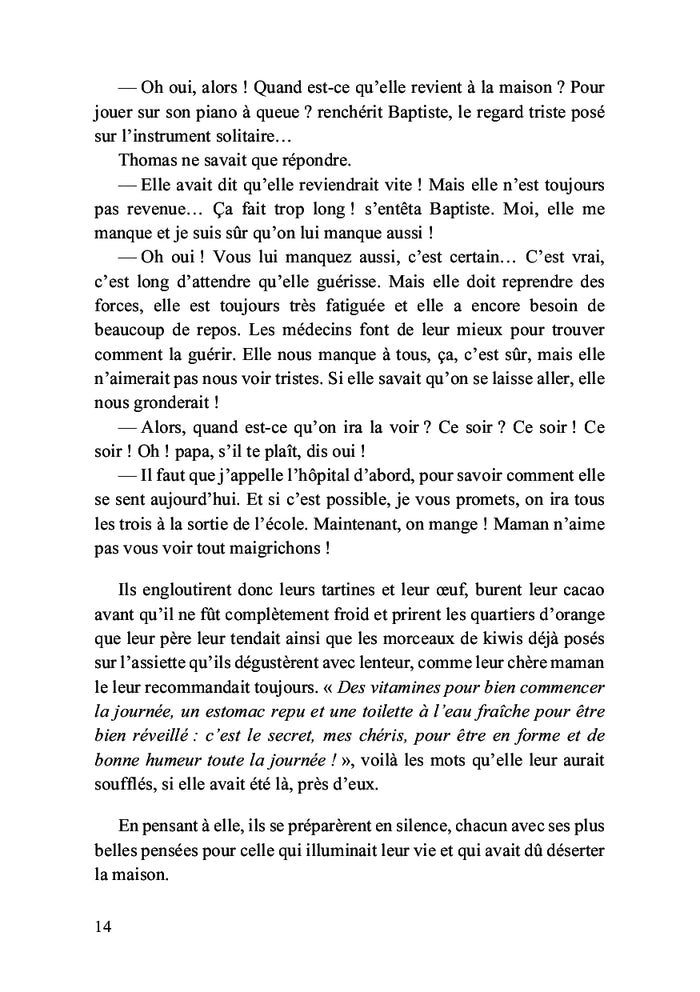 — Oh oui, alors ! Quand est-ce qu'elle revient à la maison ? Pour jouer sur son piano à queue ? renchérit Baptiste, le regard triste posé sur l'instrument solitaire…

Thomas ne savait que répondre.

— Elle avait dit qu'elle reviendrait vite ! Mais elle n'est toujours pas revenue… Ça fait trop long ! s'entêta Baptiste. Moi, elle me manque et je suis sûr qu'on lui manque aussi !

— Oh oui ! Vous lui manquez aussi, c'est certain… C'est vrai, c'est long d'attendre qu'elle guérisse. Mais elle doit reprendre des forces, elle est toujours très fatiguée et elle a encore besoin de beaucoup de repos. Les médecins font de leur mieux pour trouver comment la guérir. Elle nous manque à tous, ça, c'est sûr, mais elle n'aimerait pas nous voir tristes. Si elle savait qu'on se laisse aller, elle nous gronderait !

— Alors, quand est-ce qu'on ira la voir ? Ce soir ? Ce soir ! Ce soir ! Oh ! papa, s'il te plaît, dis oui !

— Il faut que j'appelle l'hôpital d'abord, pour savoir comment elle se sent aujourd'hui. Et si c'est possible, je vous promets, on ira tous les trois à la sortie de l'école. Maintenant, on mange ! Maman n'aime pas vous voir tout maigrichons !

Ils engloutirent donc leurs tartines et leur œuf, burent leur cacao avant qu'il ne fût complètement froid et prirent les quartiers d'orange que leur père leur tendait ainsi que les morceaux de kiwis déjà posés sur l'assiette qu'ils dégustèrent avec lenteur, comme leur chère maman le leur recommandait toujours. « Des vitamines pour bien commencer la journée, un estomac repu et une toilette à l'eau fraîche pour être bien réveillé : c'est le secret, mes chéris, pour être en forme et de bonne humeur toute la journée ! », voilà les mots qu'elle leur aurait soufflés, si elle avait été là, près d'eux.

En pensant à elle, ils se préparèrent en silence, chacun avec ses plus belles pensées pour celle qui illuminait leur vie et qui avait dû déserter la maison.

14